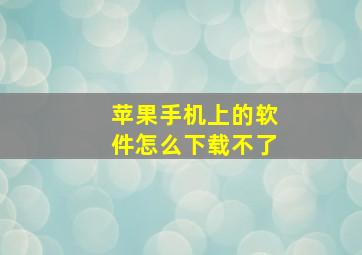 苹果手机上的软件怎么下载不了